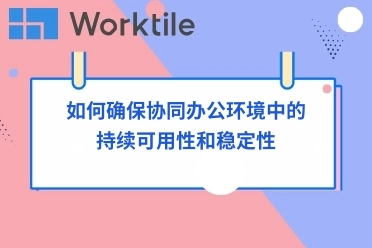 Worktile

如何确保协同办公环境中的持续可用性和稳定性